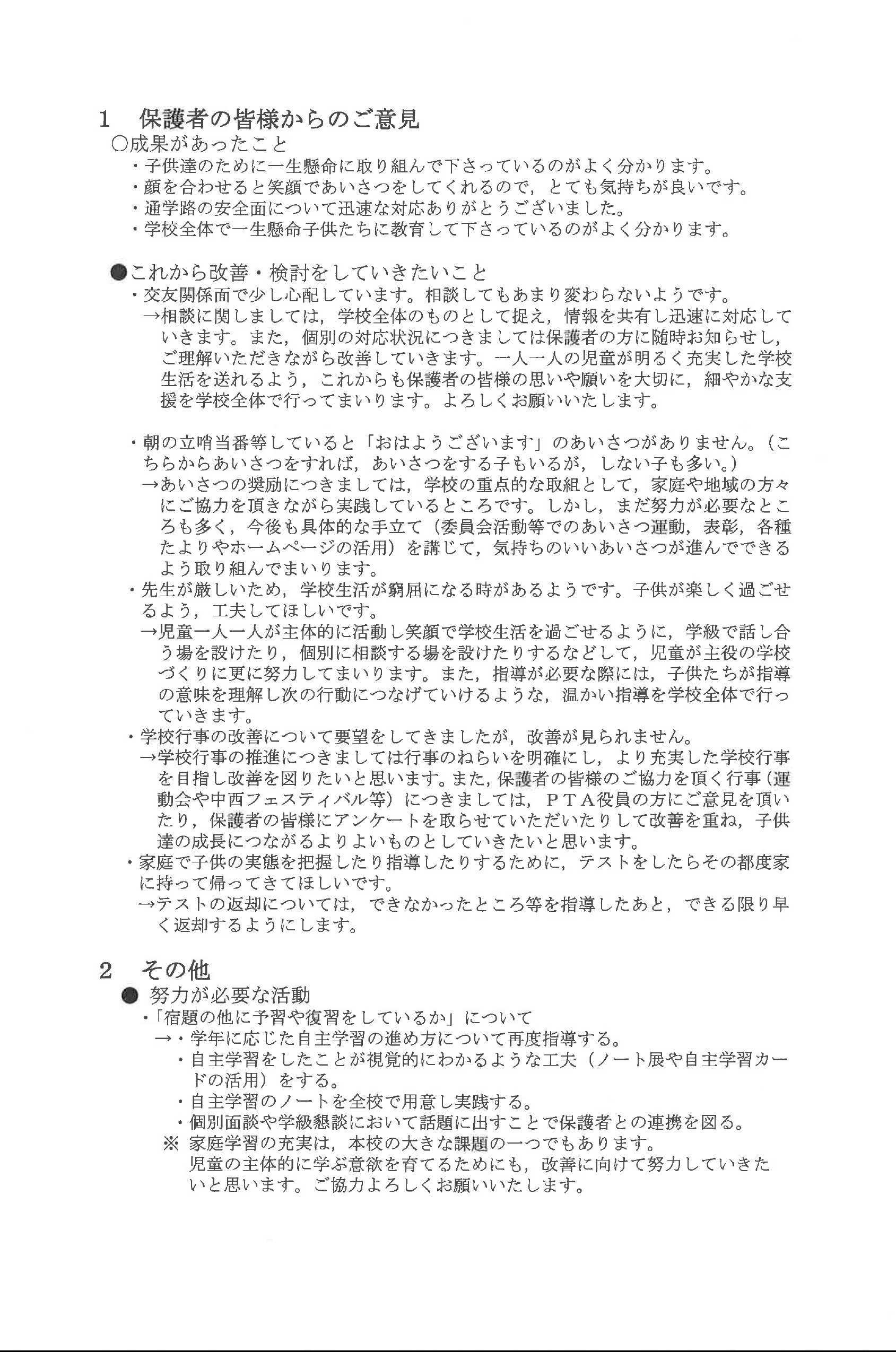 1　保護者の皆様からのご意見
○成果があったこと
・子供達のために一生懸命に取り組んで下さっているのがよく分かります。
・顔を合わせると笑顔であいさつをしてくれるので，とても気持ちが良いです。
・通学路の安全面について迅速な対応ありがとうございました。
・学校全体で一生懸命子供たちに教育して下さっているのがよく分かります。

●これから改善・検討をしていきたいこと
・交友関係面で少し心配しています。相談してもあまり変わらないようです。
→相談に関しましては，学校全体のものとして捉え，情報を共有し迅速に対応していきます。また，個別の対応状況につきましては保護者の方に随時お知らせし，ご理解いただきながら改善していきます。一人一人の児童が明るく充実した学校生活を送れるよう，これからも保護者の皆様の思いや願いを大切に，細やかな支援を学校全体で行ってまいります。よろしくお願いいたします。

・朝の立哨当番等していると「おはようございます」のあいさつがありません。（こちらからあいさつをすれば，あいさつをする子もいるが，しない子も多い。）
→あいさつの奨励につきましては，学校の重点的な取組として，家庭や地域の方々にご協力を頂きながら実践しているところです。しかし，まだ努力が必要なところも多く，今後も具体的な手立て（委員会活動等でのあいさつ運動，表彰，各種たよりやホームページの活用）を講じて，気持ちのいいあいさつが進んでできるよう取り組んでまいります。
・先生が厳しいため，学校生活が窮屈になる時があるようです。子供が楽しく過ごせるよう，工夫してほしいです。
→児童一人一人が主体的に活動し笑顔で学校生活を過ごせるように，学級で話し合う場を設けたり，個別に相談する場を設けたりするなどして，児童が主役の学校づくりに更に努力してまいります。また，指導が必要な際には，子供たちが指導の意味を理解し次の行動につなげていけるような，温かい指導を学校全体で行っていきます。
・学校行事の改善について要望をしてきましたが，改善が見られません。
→学校行事の推進につきましては行事のねらいを明確にし，より充実した学校行事を目指し改善を図りたいと思います。また，保護者の皆様のご協力を頂く行事（運動会や中西フェスティバル等）につきましては，ＰＴＡ役員の方にご意見を頂いたり，保護者の皆様にアンケートを取らせていただいたりして改善を重ね，子供達の成長につながるよりよいものとしていきたいと思います。
・家庭で子供の実態を把握したり指導したりするために，テストをしたらその都度家に持って帰ってきてほしいです。
→テストの返却については，できなかったところ等を指導したあと，できる限り早く返却するようにします。

2　その他
●　努力が必要な活動
・「宿題の他に予習や復習をしているか」について
→・学年に応じた自主学習の進め方について再度指導する。
・自主学習をしたことが視覚的にわかるような工夫（ノート展や自主学習カードの活用）をする。
・自主学習のノートを全校で用意し実践する。
・個別面談や学級懇談において話題に出すことで保護者との連携を図る。
※　家庭学習の充実は，本校の大きな課題の一つでもあります。
児童の主体的に学ぶ意欲を育てるためにも，改善に向けて努力していきたいと思います。ご協力よろしくお願いいたします。